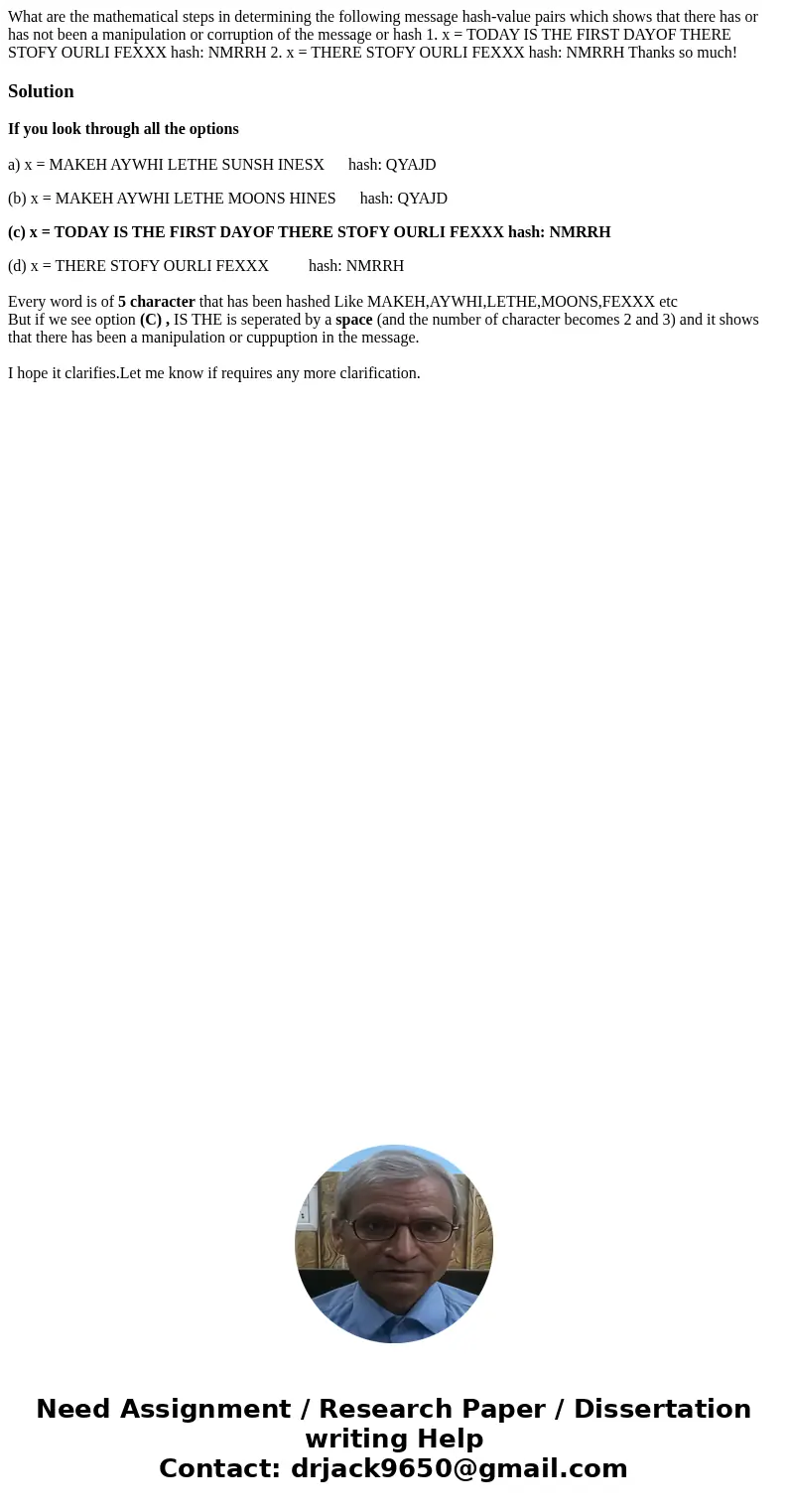 What are the mathematical steps in determining the following message hash-value pairs which shows that there has or has not been a manipulation or corruption of the message or hash 1. x = TODAY IS THE FIRST DAYOF THERE STOFY OURLI FEXXX hash: NMRRH 2. x = THERE STOFY OURLI FEXXX hash: NMRRH Thanks so much!

Solution

If you look through all the options

a) x = MAKEH AYWHI LETHE SUNSH INESX hash: QYAJD

(b) x = MAKEH AYWHI LETHE MOONS HINES hash: QYAJD

(c) x = TODAY IS THE FIRST DAYOF THERE STOFY OURLI FEXXX hash: NMRRH

(d) x = THERE STOFY OURLI FEXXX hash: NMRRH

Every word is of 5 character that has been hashed Like MAKEH,AYWHI,LETHE,MOONS,FEXXX etc
But if we see option (C) , IS THE is seperated by a space (and the number of character becomes 2 and 3) and it shows that there has been a manipulation or cuppuption in the message.

I hope it clarifies.Let me know if requires any more clarification.

Need Assignment / Research Paper / Dissertation writing Help
Contact: drjack9650@gmail.com